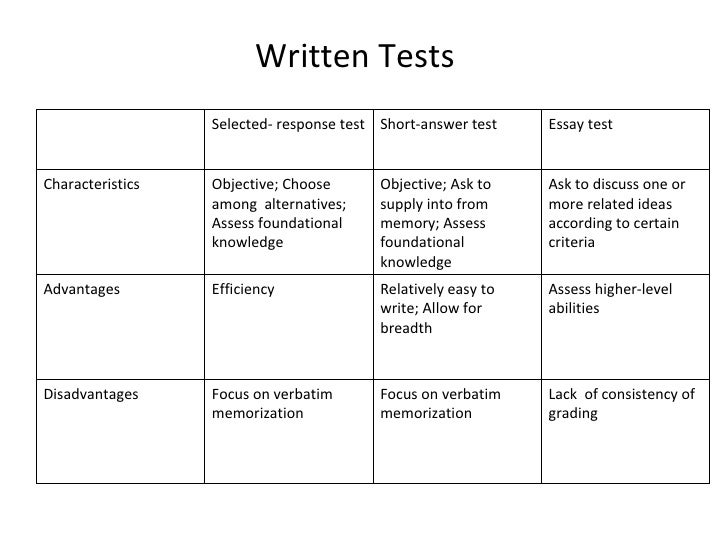 Written Tests

| | Selected- response test | Short-answer test | Essay test |
|---|---|---|---|
| Characteristics | Objective; Choose among alternatives; Assess foundational knowledge | Objective; Ask to supply into from memory; Assess foundational knowledge | Ask to discuss one or more related ideas according to certain criteria |
| Advantages | Efficiency | Relatively easy to write; Allow for breadth | Assess higher-level abilities |
| Disadvantages | Focus on verbatim memorization | Focus on verbatim memorization | Lack of consistency of grading |